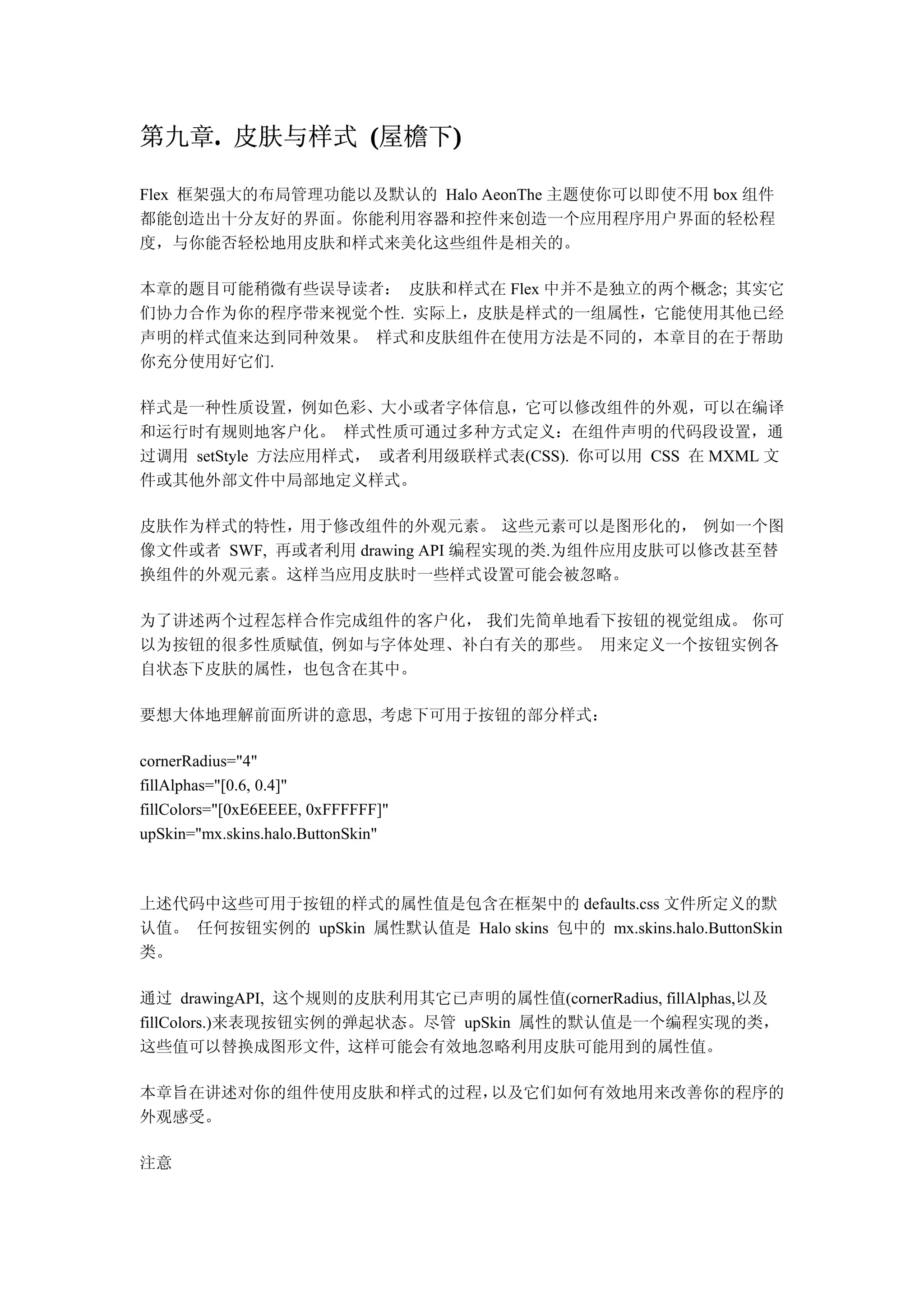 第九章. 皮肤与样式 (屋檐下)

Flex 框架强大的布局管理功能以及默认的 Halo AeonThe 主题使你可以即使不用 box 组件都能创造出十分友好的界面。你能利用容器和控件来创造一个应用程序用户界面的轻松程度，与你能否轻松地用皮肤和样式来美化这些组件是相关的。

本章的题目可能稍微有些误导读者： 皮肤和样式在 Flex 中并不是独立的两个概念; 其实它们协力合作为你的程序带来视觉个性. 实际上，皮肤是样式的一组属性，它能使用其他已经声明的样式值来达到同种效果。 样式和皮肤组件在使用方法是不同的，本章目的在于帮助你充分使用好它们.

样式是一种性质设置，例如色彩、大小或者字体信息，它可以修改组件的外观，可以在编译和运行时有规则地客户化。 样式性质可通过多种方式定义：在组件声明的代码段设置，通过调用 setStyle 方法应用样式， 或者利用级联样式表(CSS). 你可以用 CSS 在 MXML 文件或其他外部文件中局部地定义样式。

皮肤作为样式的特性，用于修改组件的外观元素。 这些元素可以是图形化的， 例如一个图像文件或者 SWF, 再或者利用 drawing API 编程实现的类.为组件应用皮肤可以修改甚至替换组件的外观元素。这样当应用皮肤时一些样式设置可能会被忽略。

为了讲述两个过程怎样合作完成组件的客户化， 我们先简单地看下按钮的视觉组成。 你可以为按钮的很多性质赋值, 例如与字体处理、补白有关的那些。 用来定义一个按钮实例各自状态下皮肤的属性，也包含在其中。

要想大体地理解前面所讲的意思, 考虑下可用于按钮的部分样式：

cornerRadius="4"
fillAlphas="[0.6, 0.4]"
fillColors="[0xE6EEEE, 0xFFFFFF]"
upSkin="mx.skins.halo.ButtonSkin"

上述代码中这些可用于按钮的样式的属性值是包含在框架中的 defaults.css 文件所定义的默认值。 任何按钮实例的 upSkin 属性默认值是 Halo skins 包中的 mx.skins.halo.ButtonSkin 类。

通过 drawingAPI, 这个规则的皮肤利用其它已声明的属性值(cornerRadius, fillAlphas,以及 fillColors.)来表现按钮实例的弹起状态。尽管 upSkin 属性的默认值是一个编程实现的类，这些值可以替换成图形文件, 这样可能会有效地忽略利用皮肤可能用到的属性值。

本章旨在讲述对你的组件使用皮肤和样式的过程，以及它们如何有效地用来改善你的程序的外观感受。

注意